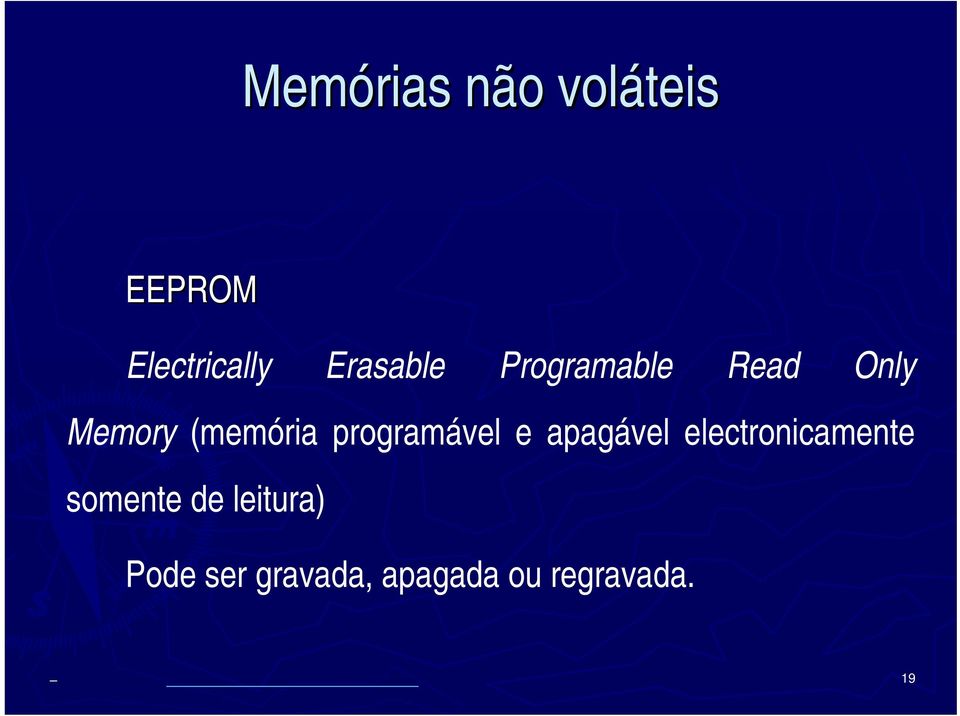 Memórias não voláteis

EEPROM

Electrically Erasable Programable Read Only Memory (memória programável e apagável electronicamente somente de leitura)

Pode ser gravada, apagada ou regravada.

19